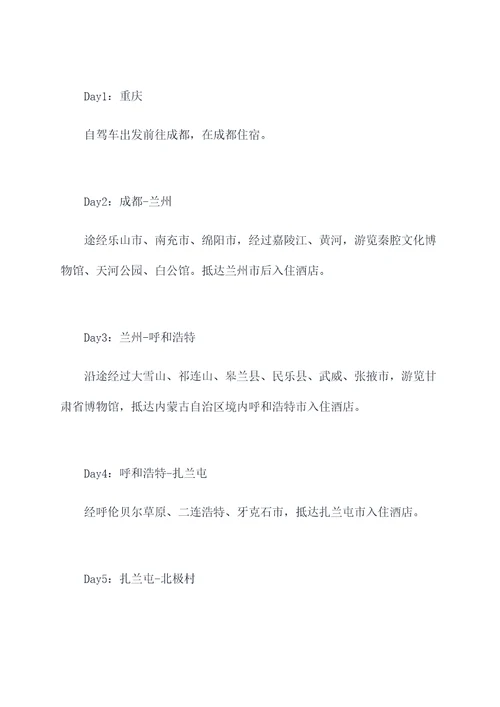 Day1：重庆

自驾车出发前往成都，在成都住宿。

Day2：成都-兰州

途经乐山市、南充市、绵阳市，经过嘉陵江、黄河，游览秦腔文化博物馆、天河公园、白公馆。抵达兰州市后入住酒店。

Day3：兰州-呼和浩特

沿途经过大雪山、祁连山、皋兰县、民乐县、武威、张掖市，游览甘肃省博物馆，抵达内蒙古自治区境内呼和浩特市入住酒店。

Day4：呼和浩特-扎兰屯

经呼伦贝尔草原、二连浩特、牙克石市，抵达扎兰屯市入住酒店。

Day5：扎兰屯-北极村